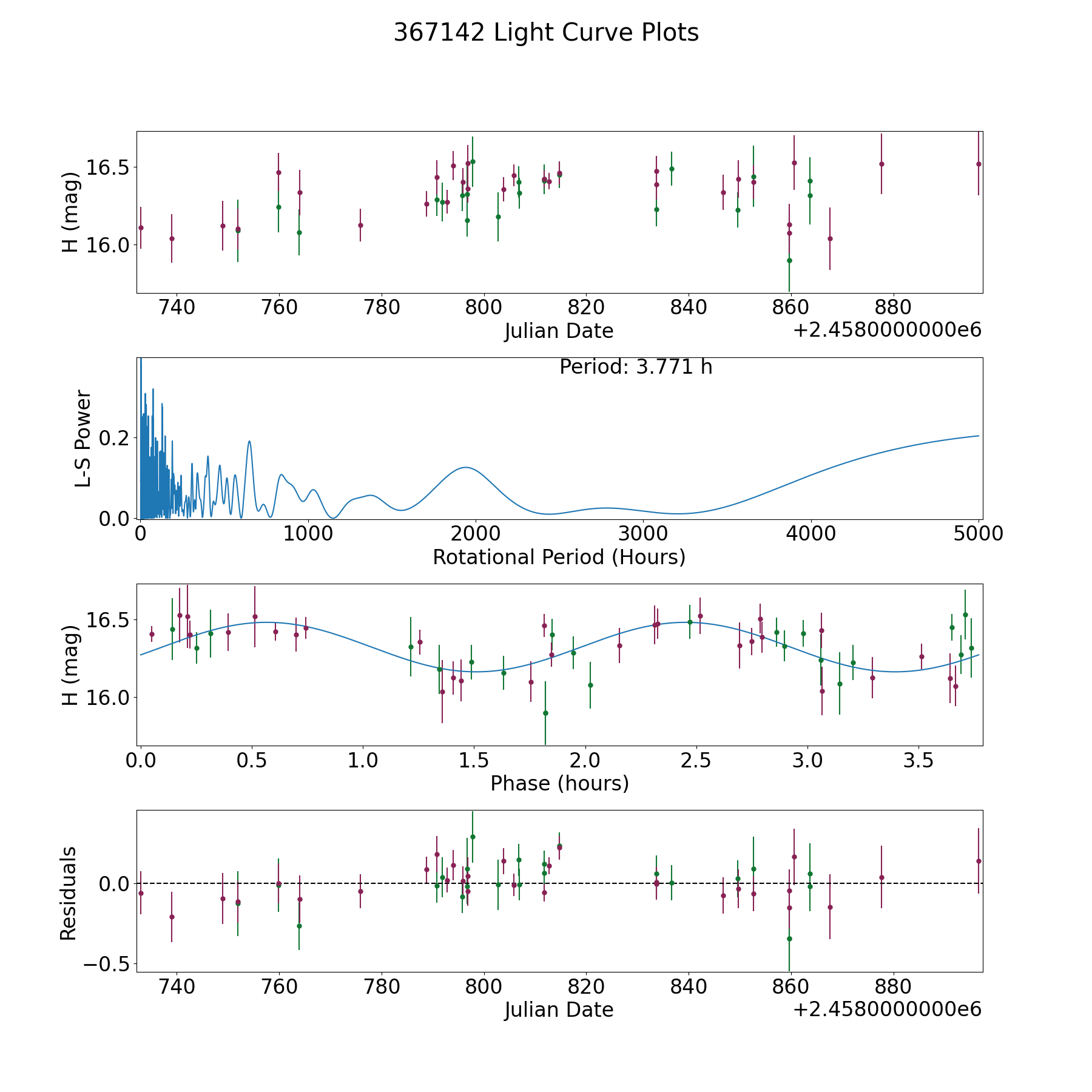 367142 Light Curve Plots

H (mag)
16.5
16.0
740 760 780 800 820 840 860 880
Julian Date
+2.4580000000e6

Period: 3.771 h
L-S Power
0.2
0.0
0 1000 2000 3000 4000 5000
Rotational Period (Hours)

H (mag)
16.5
16.0
0.0 0.5 1.0 1.5 2.0 2.5 3.0 3.5
Phase (hours)

Residuals
0.0
−0.5
740 760 780 800 820 840 860 880
Julian Date
+2.4580000000e6